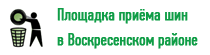 Площадка приёма шин
в Воскресенском районе